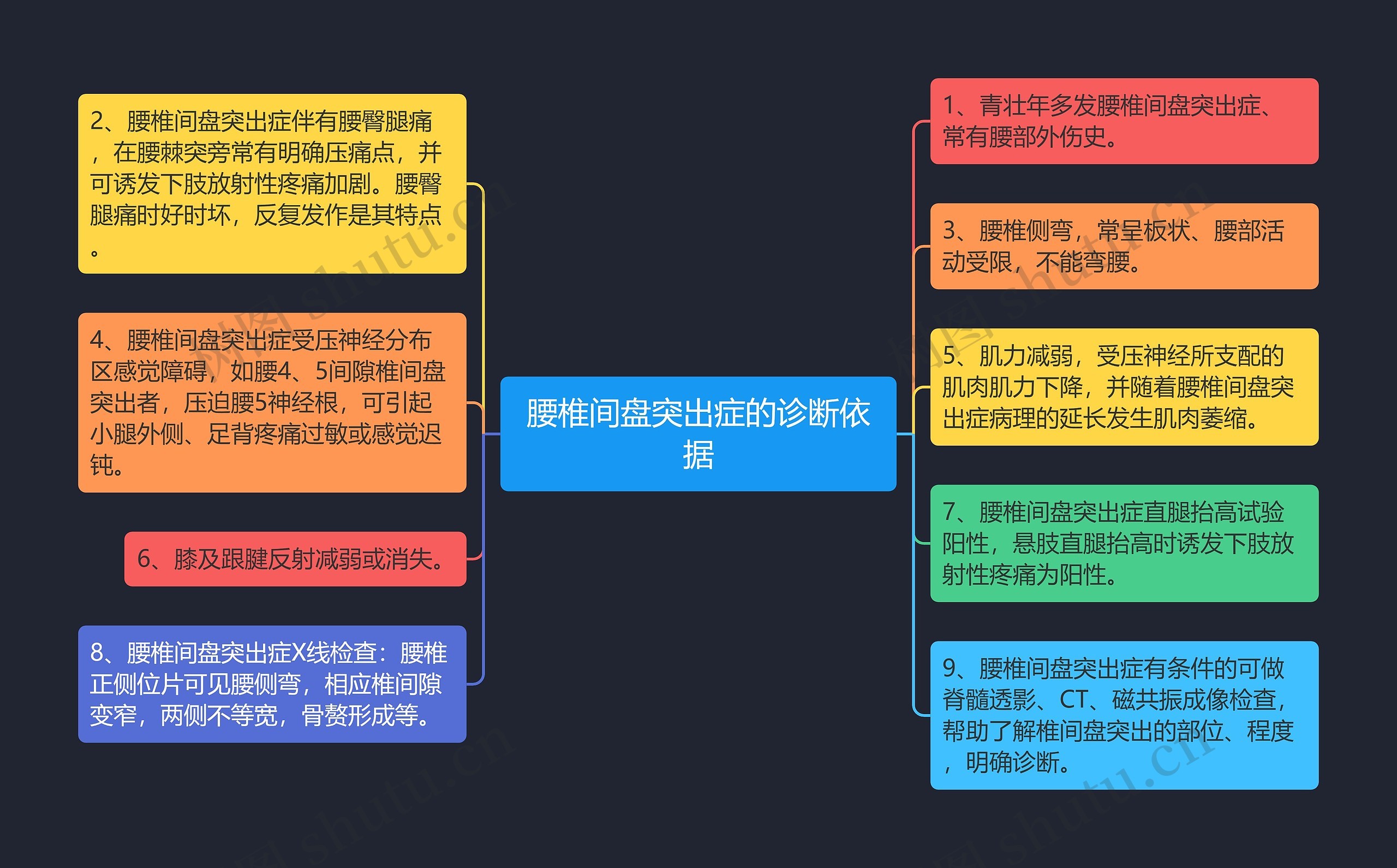 腰椎间盘突出症的诊断依据

2、腰椎间盘突出症伴有腰臀腿痛，在腰棘突旁常有明确压痛点，并可诱发下肢放射性疼痛加剧。腰臀腿痛时好时坏，反复发作是其特点。

4、腰椎间盘突出症受压神经分布区感觉障碍，如腰4、5间隙椎间盘突出者，压迫腰5神经根，可引起小腿外侧、足背疼痛过敏或感觉迟钝。

6、膝及跟腱反射减弱或消失。

8、腰椎间盘突出症X线检查：腰椎正侧位片可见腰侧弯，相应椎间隙变窄，两侧不等宽，骨赘形成等。

1、青壮年多发腰椎间盘突出症、常有腰部外伤史。

3、腰椎侧弯，常呈板状、腰部活动受限，不能弯腰。

5、肌力减弱，受压神经所支配的肌肉肌力下降，并随着腰椎间盘突出症病理的延长发生肌肉萎缩。

7、腰椎间盘突出症直腿抬高试验阳性，悬肢直腿抬高时诱发下肢放射性疼痛为阳性。

9、腰椎间盘突出症有条件的可做脊髓透影、CT、磁共振成像检查，帮助了解椎间盘突出的部位、程度，明确诊断。

树图 shutu.cn
树图 shutu.cn
树图 shutu.cn
树图 shutu.cn